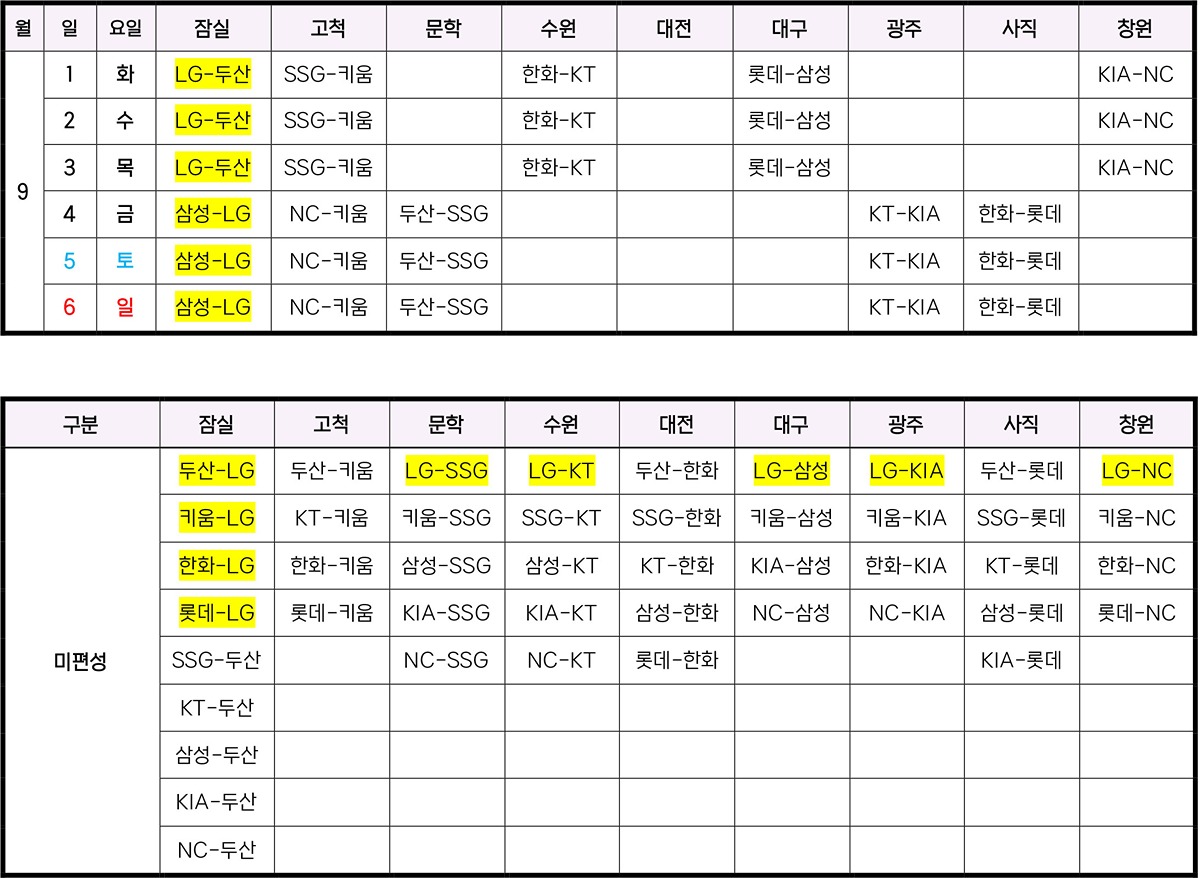 | 월 | 일 | 요일 | 잠실 | 고척 | 문학 | 수원 | 대전 | 대구 | 광주 | 사직 | 창원 |
|---|---|---|---|---|---|---|---|---|---|---|---|
| 9 | 1 | 화 | LG-두산 | SSG-키움 | | 한화-KT | | 롯데-삼성 | | | KIA-NC |
| | 2 | 수 | LG-두산 | SSG-키움 | | 한화-KT | | 롯데-삼성 | | | KIA-NC |
| | 3 | 목 | LG-두산 | SSG-키움 | | 한화-KT | | 롯데-삼성 | | | KIA-NC |
| | 4 | 금 | 삼성-LG | NC-키움 | 두산-SSG | | | | KT-KIA | 한화-롯데 | |
| | 5 | 토 | 삼성-LG | NC-키움 | 두산-SSG | | | | KT-KIA | 한화-롯데 | |
| | 6 | 일 | 삼성-LG | NC-키움 | 두산-SSG | | | | KT-KIA | 한화-롯데 | |

| 구분 | 잠실 | 고척 | 문학 | 수원 | 대전 | 대구 | 광주 | 사직 | 창원 |
|---|---|---|---|---|---|---|---|---|---|
| 미편성 | 두산-LG | 두산-키움 | LG-SSG | LG-KT | 두산-한화 | LG-삼성 | LG-KIA | 두산-롯데 | LG-NC |
| | 키움-LG | KT-키움 | 키움-SSG | SSG-KT | SSG-한화 | 키움-삼성 | 키움-KIA | SSG-롯데 | 키움-NC |
| | 한화-LG | 한화-키움 | 삼성-SSG | 삼성-KT | KT-한화 | KIA-삼성 | 한화-KIA | KT-롯데 | 한화-NC |
| | 롯데-LG | 롯데-키움 | KIA-SSG | KIA-KT | 삼성-한화 | NC-삼성 | NC-KIA | 삼성-롯데 | 롯데-NC |
| | SSG-두산 | | NC-SSG | NC-KT | 롯데-한화 | | | KIA-롯데 | |
| | KT-두산 | | | | | | | | |
| | 삼성-두산 | | | | | | | | |
| | KIA-두산 | | | | | | | | |
| | NC-두산 | | | | | | | | |